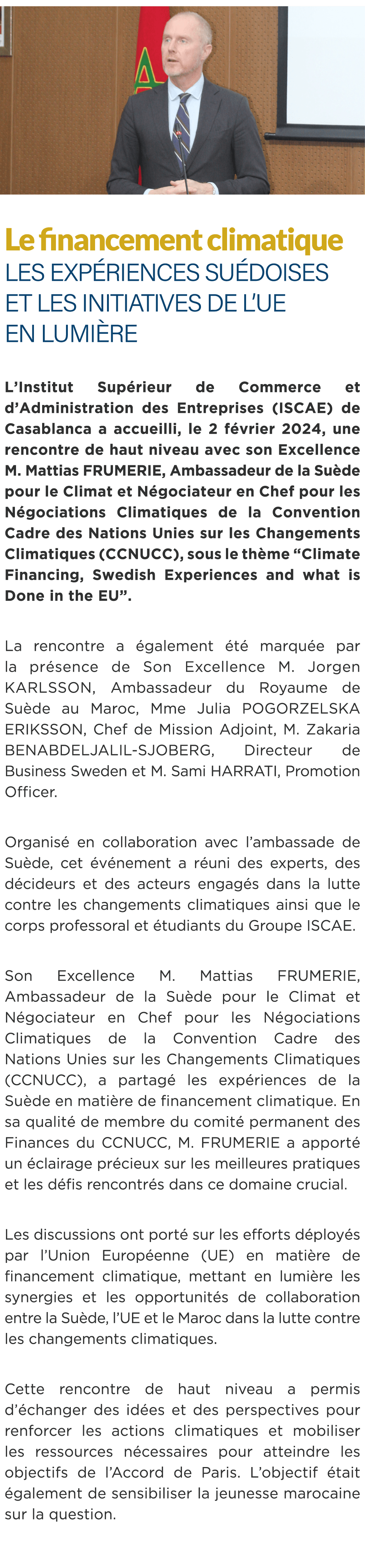 Le financement climatique
LES EXPÉRIENCES SUÉDOISES ET LES INITIATIVES DE L'UE EN LUMIÈRE

L'Institut Supérieur de Commerce et d'Administration des Entreprises (ISCAE) de Casablanca a accueilli, le 2 février 2024, une rencontre de haut niveau avec son Excellence M. Mattias FRUMERIE, Ambassadeur de la Suède pour le Climat et Négociateur en Chef pour les Négociations Climatiques de la Convention Cadre des Nations Unies sur les Changements Climatiques (CCNUCC), sous le thème "Climate Financing, Swedish Experiences and what is Done in the EU".

La rencontre a également été marquée par la présence de Son Excellence M. Jorgen KARLSSON, Ambassadeur du Royaume de Suède au Maroc, Mme Julia POGORZELSKA ERIKSSON, Chef de Mission Adjoint, M. Zakaria BENABDELJALIL-SJOBERG, Directeur de Business Sweden et M. Sami HARRATI, Promotion Officer.

Organisé en collaboration avec l'ambassade de Suède, cet événement a réuni des experts, des décideurs et des acteurs engagés dans la lutte contre les changements climatiques ainsi que le corps professoral et étudiants du Groupe ISCAE.

Son Excellence M. Mattias FRUMERIE, Ambassadeur de la Suède pour le Climat et Négociateur en Chef pour les Négociations Climatiques de la Convention Cadre des Nations Unies sur les Changements Climatiques (CCNUCC), a partagé les expériences de la Suède en matière de financement climatique. En sa qualité de membre du comité permanent des Finances du CCNUCC, M. FRUMERIE a apporté un éclairage précieux sur les meilleures pratiques et les défis rencontrés dans ce domaine crucial.

Les discussions ont porté sur les efforts déployés par l'Union Européenne (UE) en matière de financement climatique, mettant en lumière les synergies et les opportunités de collaboration entre la Suède, l'UE et le Maroc dans la lutte contre les changements climatiques.

Cette rencontre de haut niveau a permis d'échanger des idées et des perspectives pour renforcer les actions climatiques et mobiliser les ressources nécessaires pour atteindre les objectifs de l'Accord de Paris. L'objectif était également de sensibiliser la jeunesse marocaine sur la question.